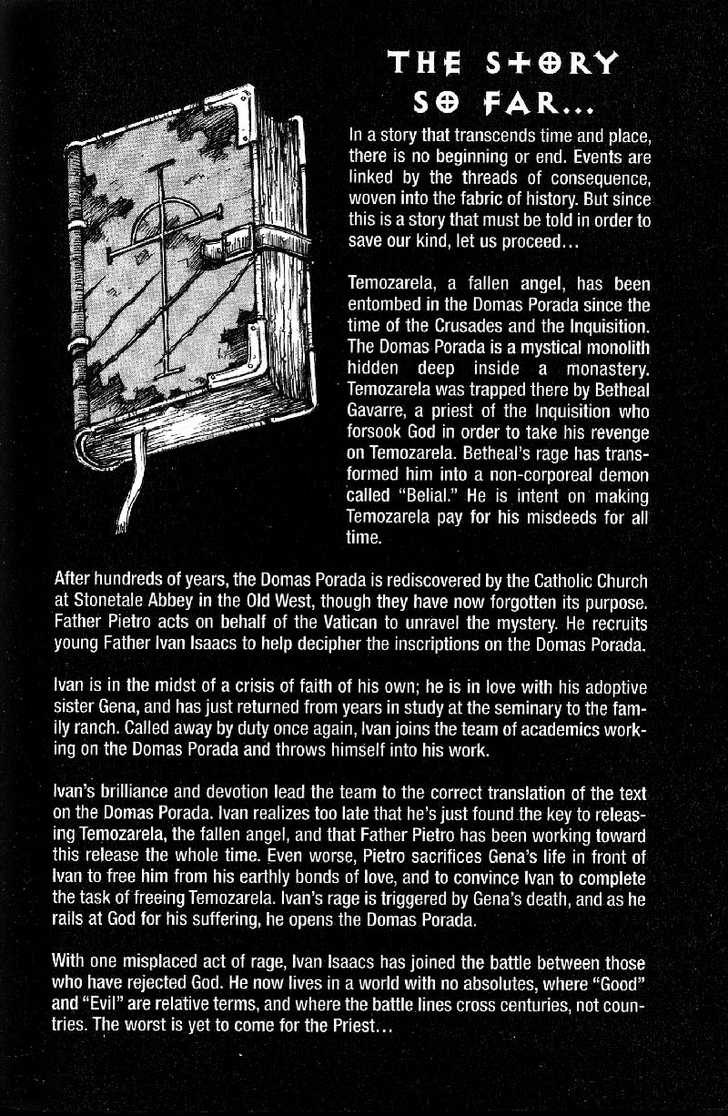 THE STORY SO FAR...

In a story that transcends time and place, there is no beginning or end. Events are linked by the threads of consequence, woven into the fabric of history. But since this is a story that must be told in order to save our kind, let us proceed...

Temozarela, a fallen angel, has been entombed in the Domas Porada since the time of the Crusades and the Inquisition. The Domas Porada is a mystical monolith hidden deep inside a monastery. Temozarela was trapped there by Betheal Gavarre, a priest of the Inquisition who forsook God in order to take his revenge on Temozarela. Betheal's rage has transformed him into a non-corporeal demon called "Belial." He is intent on making Temozarela pay for his misdeeds for all time.

After hundreds of years, the Domas Porada is rediscovered by the Catholic Church at Stonetale Abbey in the Old West, though they have now forgotten its purpose. Father Pietro acts on behalf of the Vatican to unravel the mystery. He recruits young Father Ivan Isaacs to help decipher the inscriptions on the Domas Porada.

Ivan is in the midst of a crisis of faith of his own; he is in love with his adoptive sister Gena, and has just returned from years in study at the seminary to the family ranch. Called away by duty once again, Ivan joins the team of academics working on the Domas Porada and throws himself into his work.

Ivan's brilliance and devotion lead the team to the correct translation of the text on the Domas Porada. Ivan realizes too late that he's just found the key to releasing Temozarela, the fallen angel, and that Father Pietro has been working toward this release the whole time. Even worse, Pietro sacrifices Gena's life in front of Ivan to free him from his earthly bonds of love, and to convince Ivan to complete the task of freeing Temozarela. Ivan's rage is triggered by Gena's death, and as he rails at God for his suffering, he opens the Domas Porada.

With one misplaced act of rage, Ivan Isaacs has joined the battle between those who have rejected God. He now lives in a world with no absolutes, where "Good" and "Evil" are relative terms, and where the battle lines cross centuries, not countries. The worst is yet to come for the Priest...